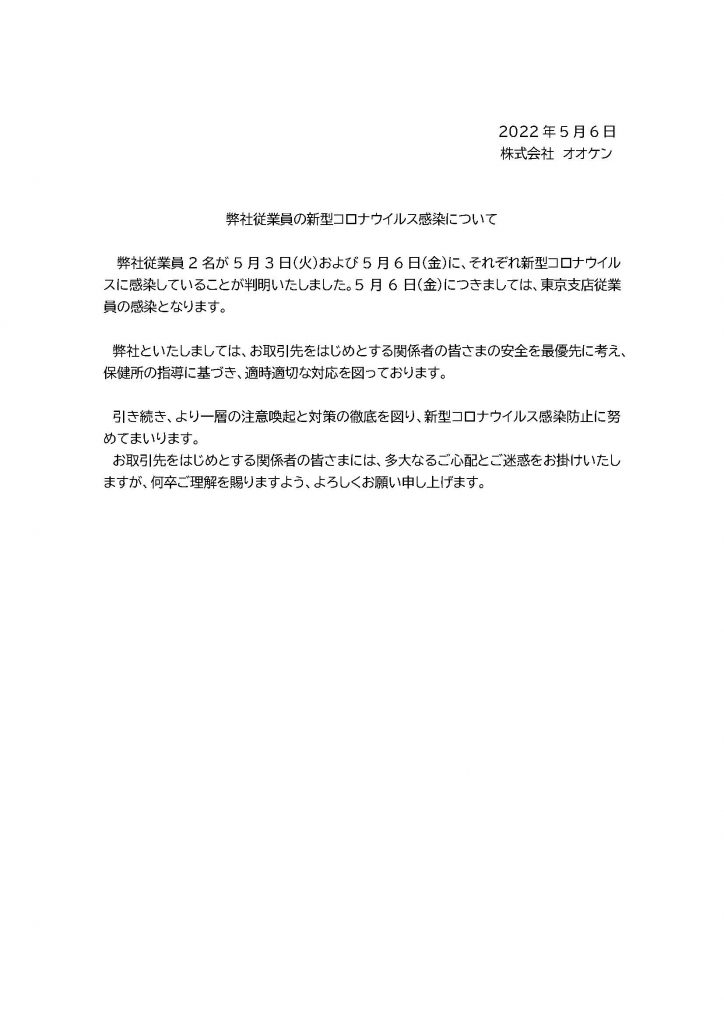 2022年5月6日
株式会社 オオケン

弊社従業員の新型コロナウイルス感染について

弊社従業員2名が5月3日(火)および5月6日(金)に、それぞれ新型コロナウイルスに感染していることが判明いたしました。5月6日(金)につきましては、東京支店従業員の感染となります。

弊社といたしましては、お取引先をはじめとする関係者の皆さまの安全を最優先に考え、保健所の指導に基づき、適時適切な対応を図っております。

引き続き、より一層の注意喚起と対策の徹底を図り、新型コロナウイルス感染防止に努めてまいります。
お取引先をはじめとする関係者の皆さまには、多大なるご心配とご迷惑をお掛けいたしますが、何卒ご理解を賜りますよう、よろしくお願い申し上げます。